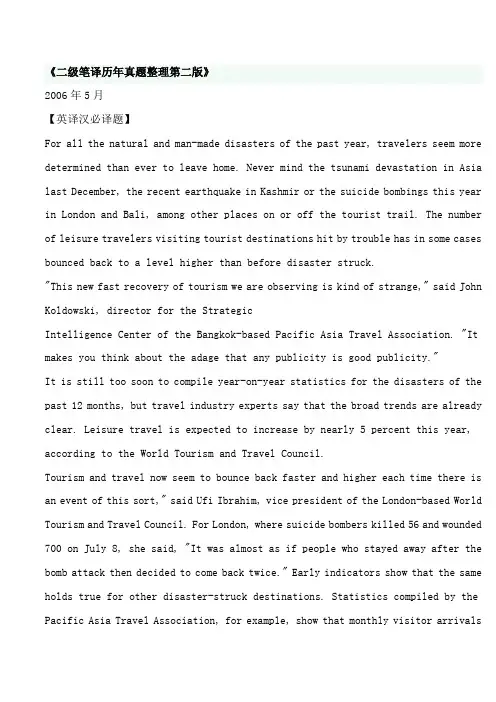 《二级笔译历年真题整理第二版》

2006 年 5 月

【英译汉必译题】

For all the natural and man-made disasters of the past year, travelers seem more determined than ever to leave home. Never mind the tsunami devastation in Asia last December, the recent earthquake in Kashmir or the suicide bombings this year in London and Bali, among other places on or off the tourist trail. The number of leisure travelers visiting tourist destinations hit by trouble has in some cases bounced back to a level higher than before disaster struck.

"This new fast recovery of tourism we are observing is kind of strange," said John Koldowski, director for the Strategic

Intelligence Center of the Bangkok-based Pacific Asia Travel Association. "It makes you think about the adage that any publicity is good publicity."

It is still too soon to compile year-on-year statistics for the disasters of the past 12 months, but travel industry experts say that the broad trends are already clear. Leisure travel is expected to increase by nearly 5 percent this year, according to the World Tourism and Travel Council.

Tourism and travel now seem to bounce back faster and higher each time there is an event of this sort," said Ufi Ibrahim, vice president of the London-based World Tourism and Travel Council. For London, where suicide bombers killed 56 and wounded 700 on July 8, she said, "It was almost as if people who stayed away after the bomb attack then decided to come back twice." Early indicators show that the same holds true for other disaster-struck destinations. Statistics compiled by the Pacific Asia Travel Association, for example, show that monthly visitor arrivals